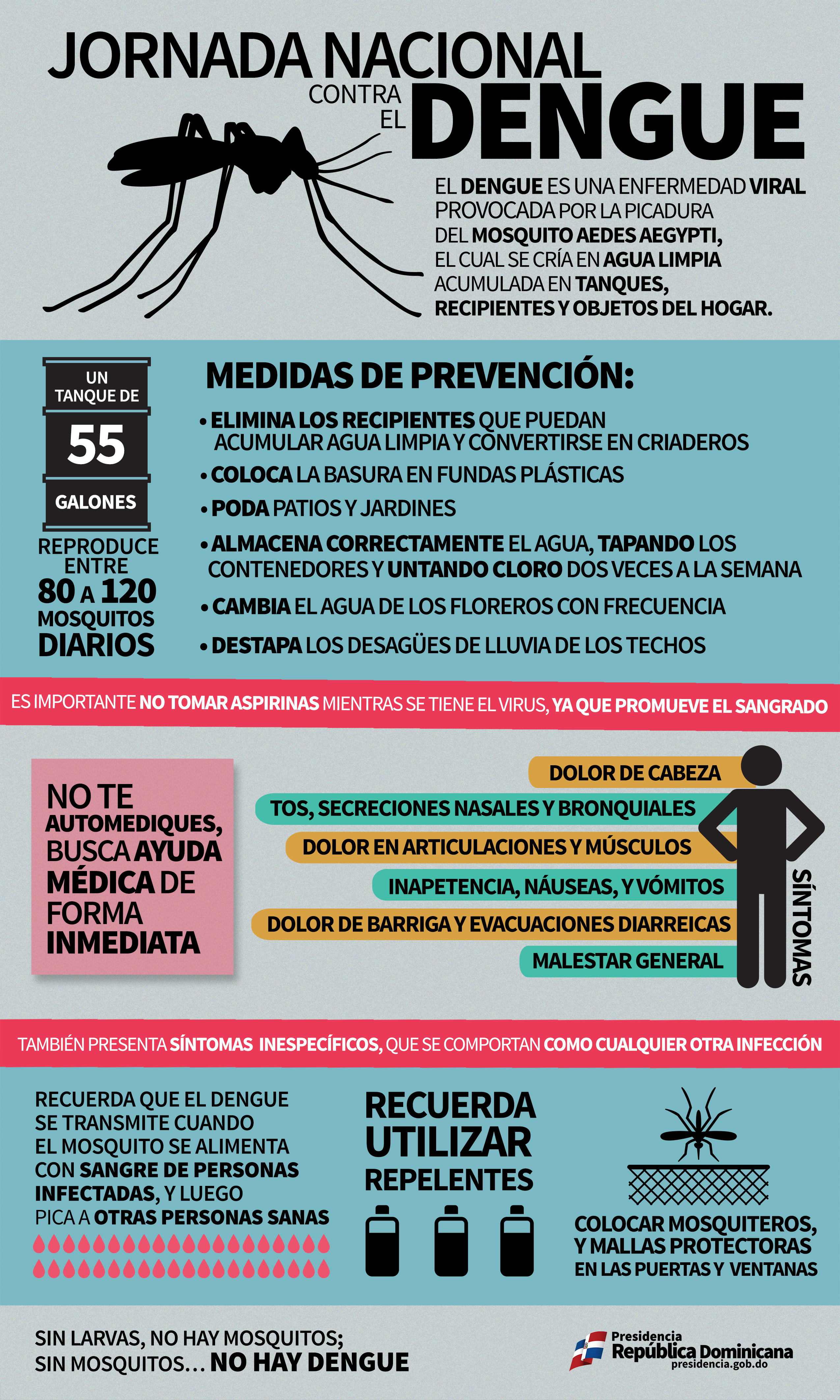 JORNADA NACIONAL CONTRA EL DENGUE

EL DENGUE ES UNA ENFERMEDAD VIRAL PROVOCADA POR LA PICADURA DEL MOSQUITO AEDES AEGYPTI, EL CUAL SE CRÍA EN AGUA LIMPIA ACUMULADA EN TANQUES, RECIPIENTES Y OBJETOS DEL HOGAR.

UN TANQUE DE 55 GALONES REPRODUCE ENTRE 80 A 120 MOSQUITOS DIARIOS

MEDIDAS DE PREVENCIÓN:
• ELIMINA LOS RECIPIENTES QUE PUEDAN ACUMULAR AGUA LIMPIA Y CONVERTIRSE EN CRIADEROS
• COLOCA LA BASURA EN FUNDAS PLÁSTICAS
• PODA PATIOS Y JARDINES
• ALMACENA CORRECTAMENTE EL AGUA, TAPANDO LOS CONTENEDORES Y UNTANDO CLORO DOS VECES A LA SEMANA
• CAMBIA EL AGUA DE LOS FLOREROS CON FRECUENCIA
• DESTAPA LOS DESAGÜES DE LLUVIA DE LOS TECHOS

ES IMPORTANTE NO TOMAR ASPIRINAS MIENTRAS SE TIENE EL VIRUS, YA QUE PROMUEVE EL SANGRADO

NO TE AUTOMEDIQUES, BUSCA AYUDA MÉDICA DE FORMA INMEDIATA

DOLOR DE CABEZA
TOS, SECRECIONES NASALES Y BRONQUIALES
DOLOR EN ARTICULACIONES Y MÚSCULOS
INAPETENCIA, NÁUSEAS, Y VÓMITOS
DOLOR DE BARRIGA Y EVACUACIONES DIARREICAS
MALESTAR GENERAL
SÍNTOMAS

TAMBIÉN PRESENTA SÍNTOMAS INESPECÍFICOS, QUE SE COMPORTAN COMO CUALQUIER OTRA INFECCIÓN

RECUERDA QUE EL DENGUE SE TRANSMITE CUANDO EL MOSQUITO SE ALIMENTA CON SANGRE DE PERSONAS INFECTADAS, Y LUEGO PICA A OTRAS PERSONAS SANAS

RECUERDA UTILIZAR REPELENTES

COLOCAR MOSQUITEROS, Y MALLAS PROTECTORAS EN LAS PUERTAS Y VENTANAS

SIN LARVAS, NO HAY MOSQUITOS;
SIN MOSQUITOS... NO HAY DENGUE

Presidencia República Dominicana
presidencia.gob.do